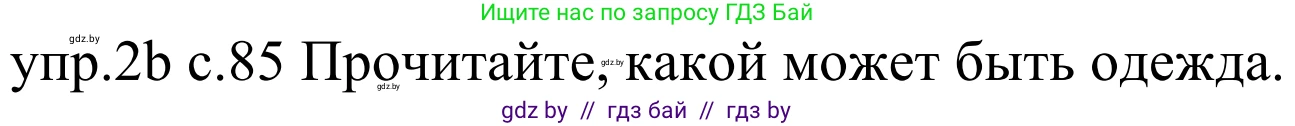 Ищите нас по запросу ГДЗ Бай

gdz.by

упр.2b с.85 Прочитайте, какой может быть одежда.

gdz.by

gdz.by

gdz by // гдз бай // гдз by